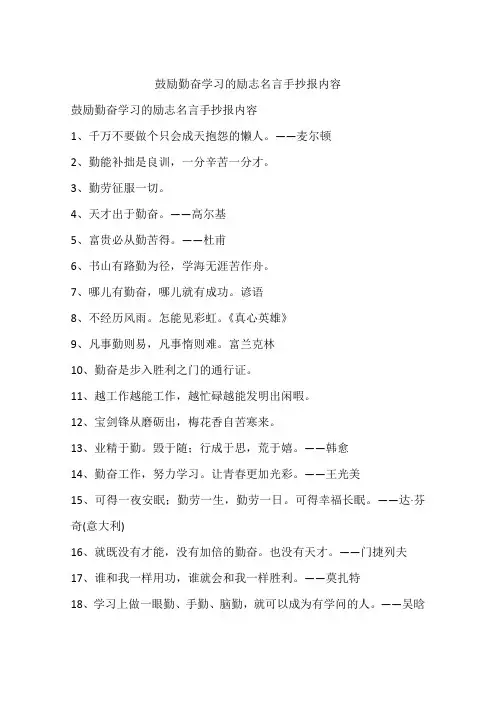 鼓励勤奋学习的励志名言手抄报内容

鼓励勤奋学习的励志名言手抄报内容

1、千万不要做个只会成天抱怨的懒人。——麦尔顿

2、勤能补拙是良训，一分辛苦一分才。

3、勤劳征服一切。

4、天才出于勤奋。——高尔基

5、富贵必从勤苦得。——杜甫

6、书山有路勤为径，学海无涯苦作舟。

7、哪儿有勤奋，哪儿就有成功。谚语

8、不经历风雨。怎能见彩虹。《真心英雄》

9、凡事勤则易，凡事惰则难。富兰克林

10、勤奋是步入胜利之门的通行证。

11、越工作越能工作，越忙碌越能发明出闲暇。

12、宝剑锋从磨砺出，梅花香自苦寒来。

13、业精于勤。毁于随；行成于思，荒于嬉。——韩愈

14、勤奋工作，努力学习。让青春更加光彩。——王光美

15、可得一夜安眠；勤劳一生，勤劳一日。可得幸福长眠。——达·芬奇(意大利)

16、就既没有才能，没有加倍的勤奋。也没有天才。——门捷列夫

17、谁和我一样用功，谁就会和我一样胜利。——莫扎特

18、学习上做一眼勤、手勤、脑勤，就可以成为有学问的人。——吴晗